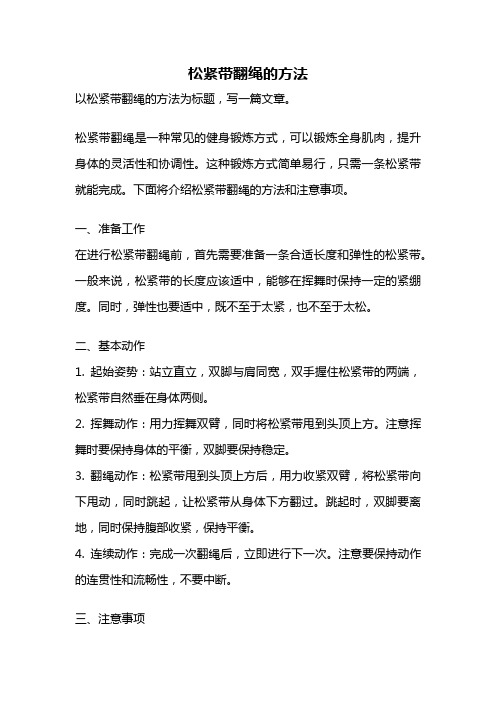 松紧带翻绳的方法

以松紧带翻绳的方法为标题，写一篇文章。

松紧带翻绳是一种常见的健身锻炼方式，可以锻炼全身肌肉，提升身体的灵活性和协调性。这种锻炼方式简单易行，只需一条松紧带就能完成。下面将介绍松紧带翻绳的方法和注意事项。

一、准备工作

在进行松紧带翻绳前，首先需要准备一条合适长度和弹性的松紧带。一般来说，松紧带的长度应该适中，能够在挥舞时保持一定的紧绷度。同时，弹性也要适中，既不至于太紧，也不至于太松。

二、基本动作

1. 起始姿势：站立直立，双脚与肩同宽，双手握住松紧带的两端，松紧带自然垂在身体两侧。

2. 挥舞动作：用力挥舞双臂，同时将松紧带甩到头顶上方。注意挥舞时要保持身体的平衡，双脚要保持稳定。

3. 翻绳动作：松紧带甩到头顶上方后，用力收紧双臂，将松紧带向下甩动，同时跳起，让松紧带从身体下方翻过。跳起时，双脚要离地，同时保持腹部收紧，保持平衡。

4. 连续动作：完成一次翻绳后，立即进行下一次。注意要保持动作的连贯性和流畅性，不要中断。

三、注意事项